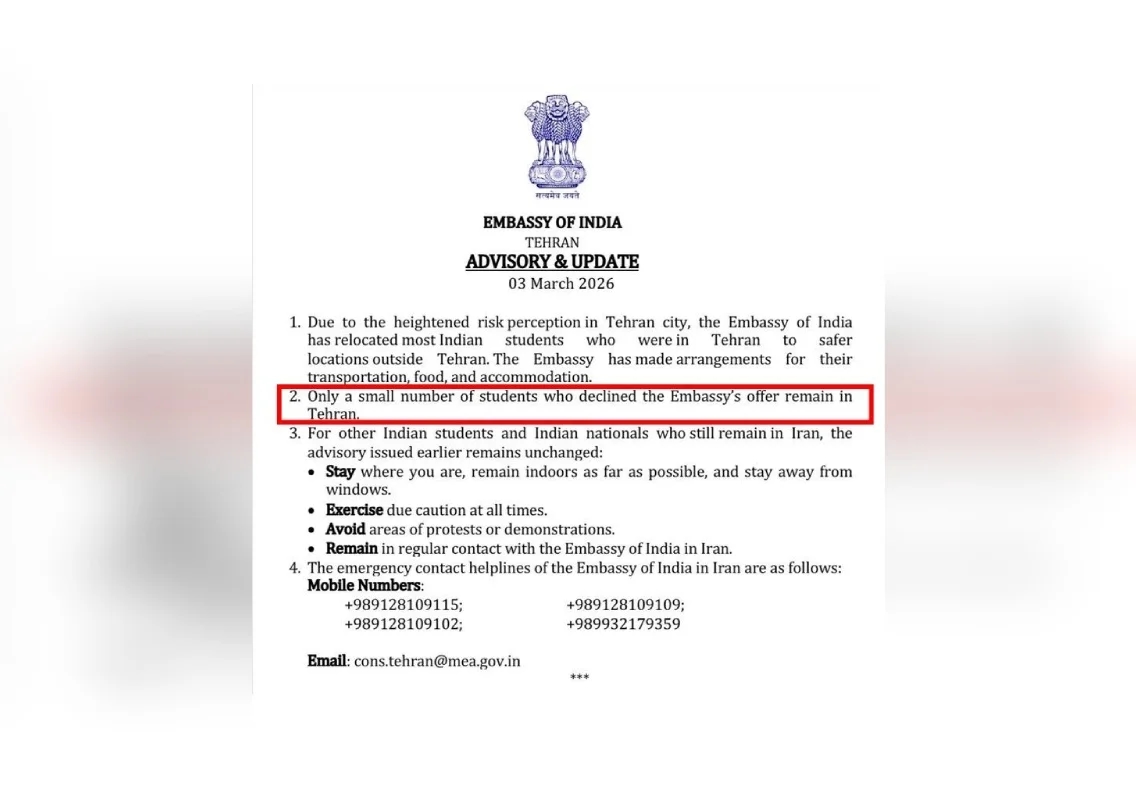 सत्यमेव जयते

EMBASSY OF INDIA
TEHRAN
ADVISORY & UPDATE
03 March 2026

1. Due to the heightened risk perception in Tehran city, the Embassy of India has relocated most Indian students who were in Tehran to safer locations outside Tehran. The Embassy has made arrangements for their transportation, food, and accommodation.
2. Only a small number of students who declined the Embassy's offer remain in Tehran.
3. For other Indian students and Indian nationals who still remain in Iran, the advisory issued earlier remains unchanged:
• Stay where you are, remain indoors as far as possible, and stay away from windows.
• Exercise due caution at all times.
• Avoid areas of protests or demonstrations.
• Remain in regular contact with the Embassy of India in Iran.
4. The emergency contact helplines of the Embassy of India in Iran are as follows:
Mobile Numbers:
+989128109115; +989128109109;
+989128109102; +989932179359

Email: cons.tehran@mea.gov.in
***